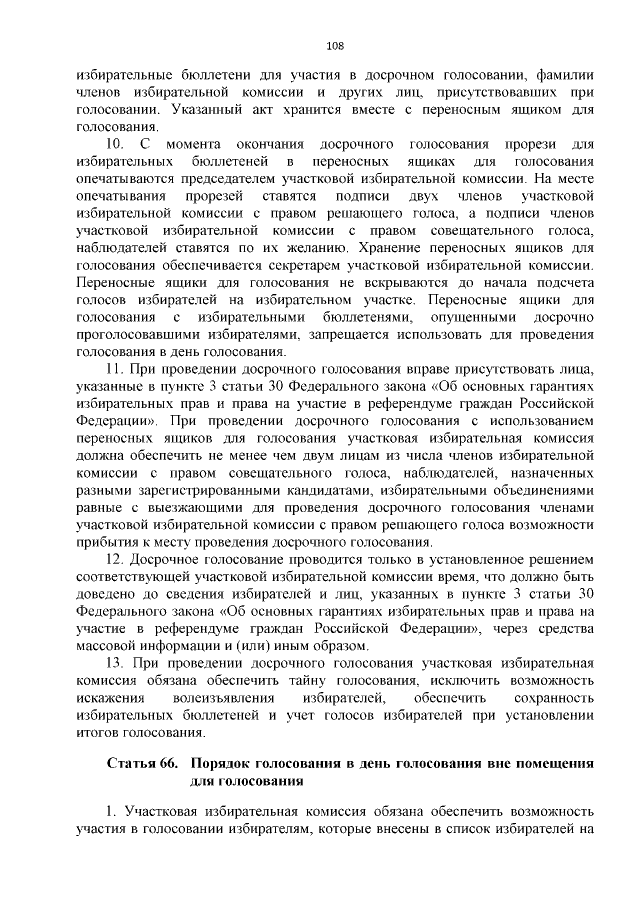 108

избирательные бюллетени для участия в досрочном голосовании, фамилии членов избирательной комиссии и других лиц, присутствовавших при голосовании. Указанный акт хранится вместе с переносным ящиком для голосования.

10. С момента окончания досрочного голосования прорези для избирательных бюллетеней в переносных ящиках для голосования опечатываются председателем участковой избирательной комиссии. На месте опечатывания прорезей ставятся подписи двух членов участковой избирательной комиссии с правом решающего голоса, а подписи членов участковой избирательной комиссии с правом совещательного голоса, наблюдателей ставятся по их желанию. Хранение переносных ящиков для голосования обеспечивается секретарем участковой избирательной комиссии. Переносные ящики для голосования не вскрываются до начала подсчета голосов избирателей на избирательном участке. Переносные ящики для голосования с избирательными бюллетенями, опущенными досрочно проголосовавшими избирателями, запрещается использовать для проведения голосования в день голосования.

11. При проведении досрочного голосования вправе присутствовать лица, указанные в пункте 3 статьи 30 Федерального закона «Об основных гарантиях избирательных прав и права на участие в референдуме граждан Российской Федерации». При проведении досрочного голосования с использованием переносных ящиков для голосования участковая избирательная комиссия должна обеспечить не менее чем двум лицам из числа членов избирательной комиссии с правом совещательного голоса, наблюдателей, назначенных разными зарегистрированными кандидатами, избирательными объединениями равные с выезжающими для проведения досрочного голосования членами участковой избирательной комиссии с правом решающего голоса возможности прибытия к месту проведения досрочного голосования.

12. Досрочное голосование проводится только в установленное решением соответствующей участковой избирательной комиссии время, что должно быть доведено до сведения избирателей и лиц, указанных в пункте 3 статьи 30 Федерального закона «Об основных гарантиях избирательных прав и права на участие в референдуме граждан Российской Федерации», через средства массовой информации и (или) иным образом.

13. При проведении досрочного голосования участковая избирательная комиссия обязана обеспечить тайну голосования, исключить возможность искажения волеизъявления избирателей, обеспечить сохранность избирательных бюллетеней и учет голосов избирателей при установлении итогов голосования.

Статья 66. Порядок голосования в день голосования вне помещения для голосования

1. Участковая избирательная комиссия обязана обеспечить возможность участия в голосовании избирателям, которые внесены в список избирателей на